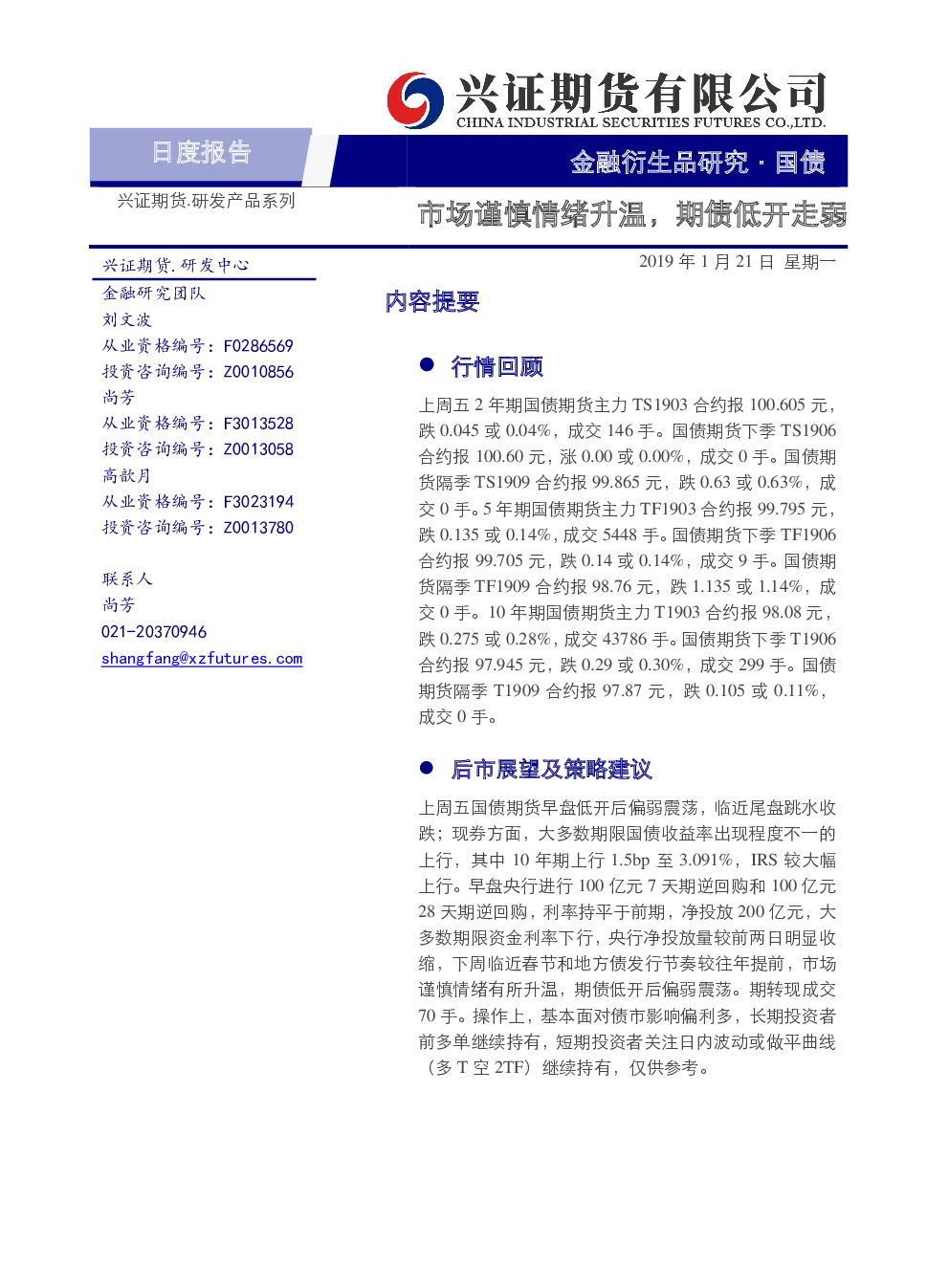 兴证期货有限公司
CHINA INDUSTRIAL SECURITIES FUTURES CO.,LTD.

日度报告

金融衍生品研究 · 国债

兴证期货.研发产品系列

市场谨慎情绪升温，期债低开走弱

兴证期货.研发中心
金融研究团队
刘文波
从业资格编号：F0286569
投资咨询编号：Z0010856
尚芳
从业资格编号：F3013528
投资咨询编号：Z0013058
高歆月
从业资格编号：F3023194
投资咨询编号：Z0013780

联系人
尚芳
021-20370946
shangfang@xzfutures.com

2019 年 1 月 21 日 星期一

内容提要

● 行情回顾

上周五 2 年期国债期货主力 TS1903 合约报 100.605 元，跌 0.045 或 0.04%，成交 146 手。国债期货下季 TS1906 合约报 100.60 元，涨 0.00 或 0.00%，成交 0 手。国债期货隔季 TS1909 合约报 99.865 元，跌 0.63 或 0.63%，成交 0 手。5 年期国债期货主力 TF1903 合约报 99.795 元，跌 0.135 或 0.14%，成交 5448 手。国债期货下季 TF1906 合约报 99.705 元，跌 0.14 或 0.14%，成交 9 手。国债期货隔季 TF1909 合约报 98.76 元，跌 1.135 或 1.14%，成交 0 手。10 年期国债期货主力 T1903 合约报 98.08 元，跌 0.275 或 0.28%，成交 43786 手。国债期货下季 T1906 合约报 97.945 元，跌 0.29 或 0.30%，成交 299 手。国债期货隔季 T1909 合约报 97.87 元，跌 0.105 或 0.11%，成交 0 手。

● 后市展望及策略建议

上周五国债期货早盘低开后偏弱震荡，临近尾盘跳水收跌；现券方面，大多数期限国债收益率出现程度不一的上行，其中 10 年期上行 1.5bp 至 3.091%，IRS 较大幅上行。早盘央行进行 100 亿元 7 天期逆回购和 100 亿元 28 天期逆回购，利率持平于前期，净投放 200 亿元，大多数期限资金利率下行，央行净投放量较前两日明显收缩，下周临近春节和地方债发行节奏较往年提前，市场谨慎情绪有所升温，期债低开后偏弱震荡。期转现成交 70 手。操作上，基本面对债市影响偏利多，长期投资者前多单继续持有，短期投资者关注日内波动或做平曲线（多 T 空 2TF）继续持有，仅供参考。